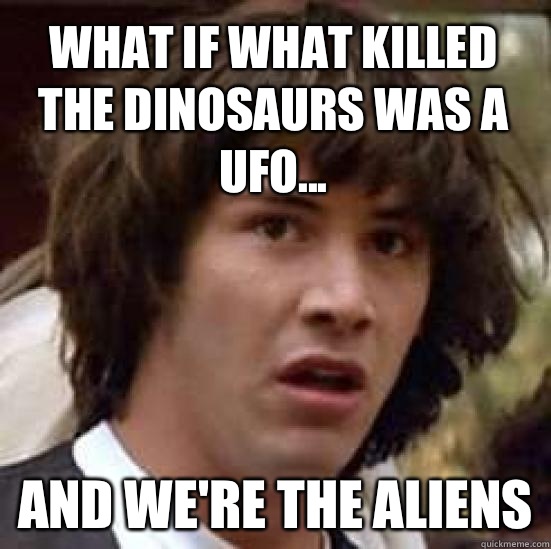 WHAT IF WHAT KILLED THE DINOSAURS WAS A UFO...

AND WE'RE THE ALIENS

quickmeme.com